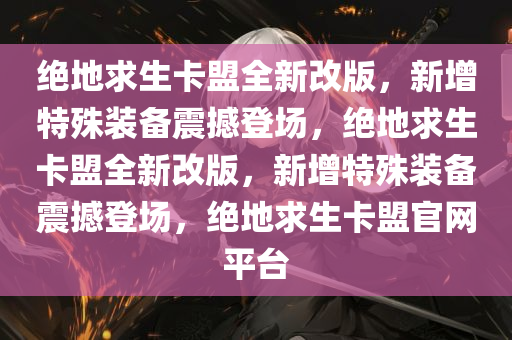 绝地求生卡盟全新改版，新增特殊装备震撼登场，绝地求生卡盟全新改版，新增特殊装备震撼登场，绝地求生卡盟官网平台